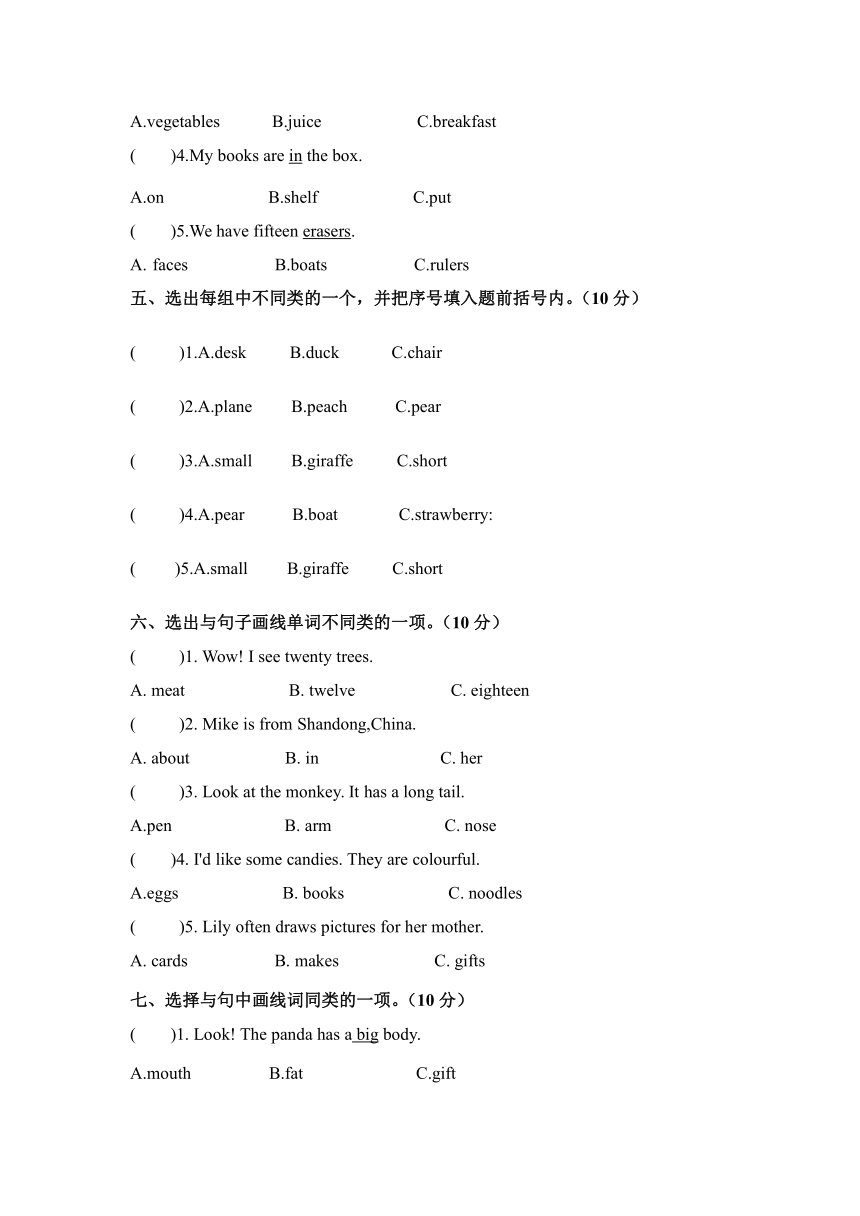 A.vegetables B.juice C.breakfast

( )4.My books are in the box.

A.on B.shelf C.put

( )5.We have fifteen erasers.

A. faces B.boats C.rulers

五、选出每组中不同类的一个，并把序号填入题前括号内。（10 分）

( )1.A.desk B.duck C.chair

( )2.A.plane B.peach C.pear

( )3.A.small B.giraffe C.short

( )4.A.pear B.boat C.strawberry:

( )5.A.small B.giraffe C.short

六、选出与句子画线单词不同类的一项。（10 分）

( )1. Wow! I see twenty trees.

A. meat B. twelve C. eighteen

( )2. Mike is from Shandong,China.

A. about B. in C. her

( )3. Look at the monkey. It has a long tail.

A.pen B. arm C. nose

( )4. I'd like some candies. They are colourful.

A.eggs B. books C. noodles

( )5. Lily often draws pictures for her mother.

A. cards B. makes C. gifts

七、选择与句中画线词同类的一项。（10 分）

( )1. Look! The panda has a big body.

A.mouth B.fat C.gift